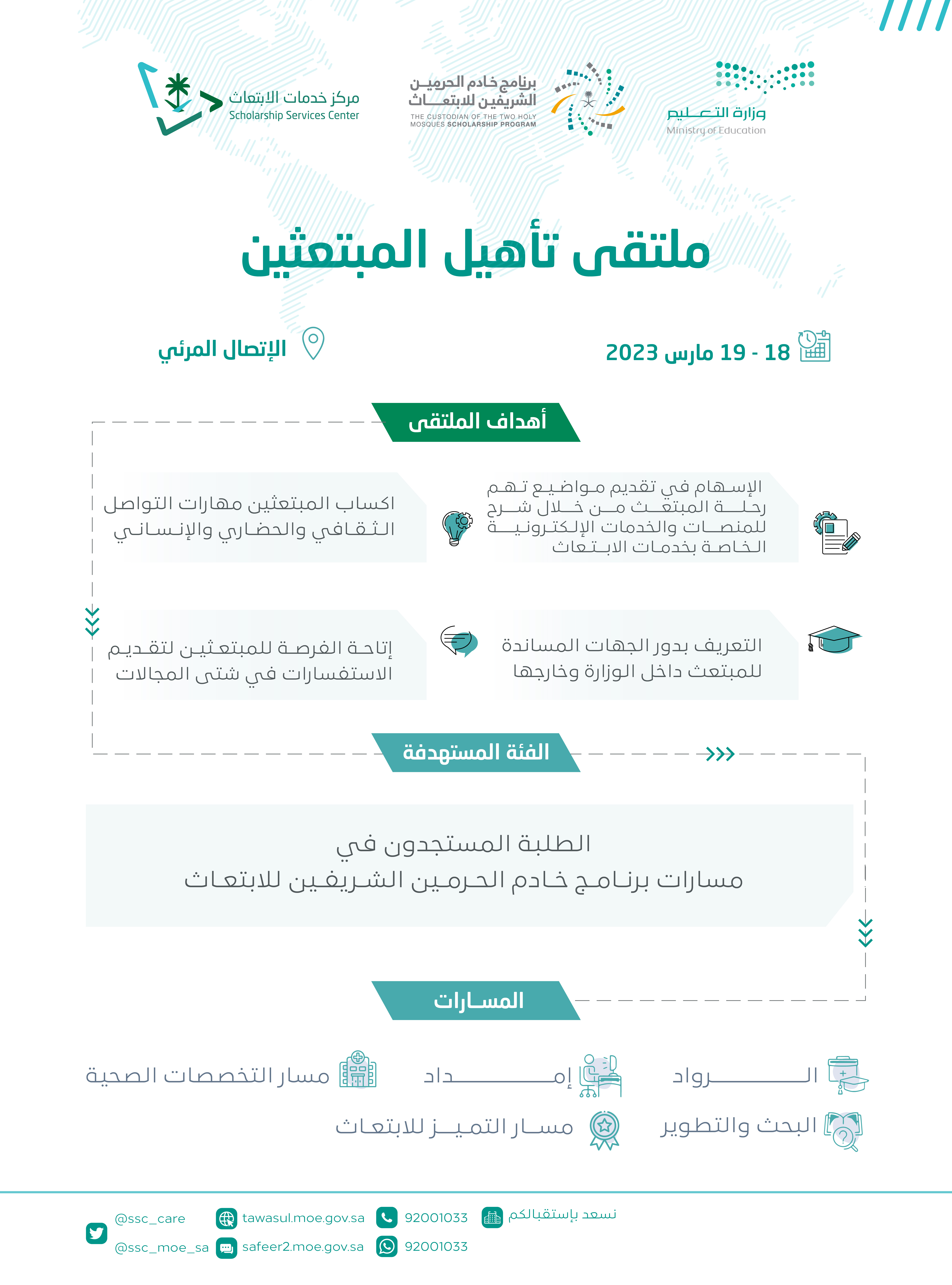 وزارة التعليم
Ministry of Education

برنامج خادم الحرمين الشريفين للابتعاث
THE CUSTODIAN OF THE TWO HOLY MOSQUES SCHOLARSHIP PROGRAM

مركز خدمات الابتعاث
Scholarship Services Center

ملتقى تأهيل المبتعثين

18 - 19 مارس 2023

الإتصال المرئي

أهداف الملتقى

الإسهام في تقديم مواضيع تهم رحلة المبتعث من خلال شرح للمنصات والخدمات الإلكترونية الخاصة بخدمات الابتعاث

اكساب المبتعثين مهارات التواصل الثقافي والحضاري والإنساني

التعريف بدور الجهات المساندة للمبتعث داخل الوزارة وخارجها

إتاحة الفرصة للمبتعثين لتقديم الاستفسارات في شتى المجالات

الفئة المستهدفة

الطلبة المستجدون في
مسارات برنامج خادم الحرمين الشريفين للابتعاث

المسارات

الرواد

إمداد

مسار التخصصات الصحية

البحث والتطوير

مسار التميز للابتعاث

نسعد بإستقبالكم
92001033
92001033
tawasul.moe.gov.sa
safeer2.moe.gov.sa
@ssc_care
@ssc_moe_sa